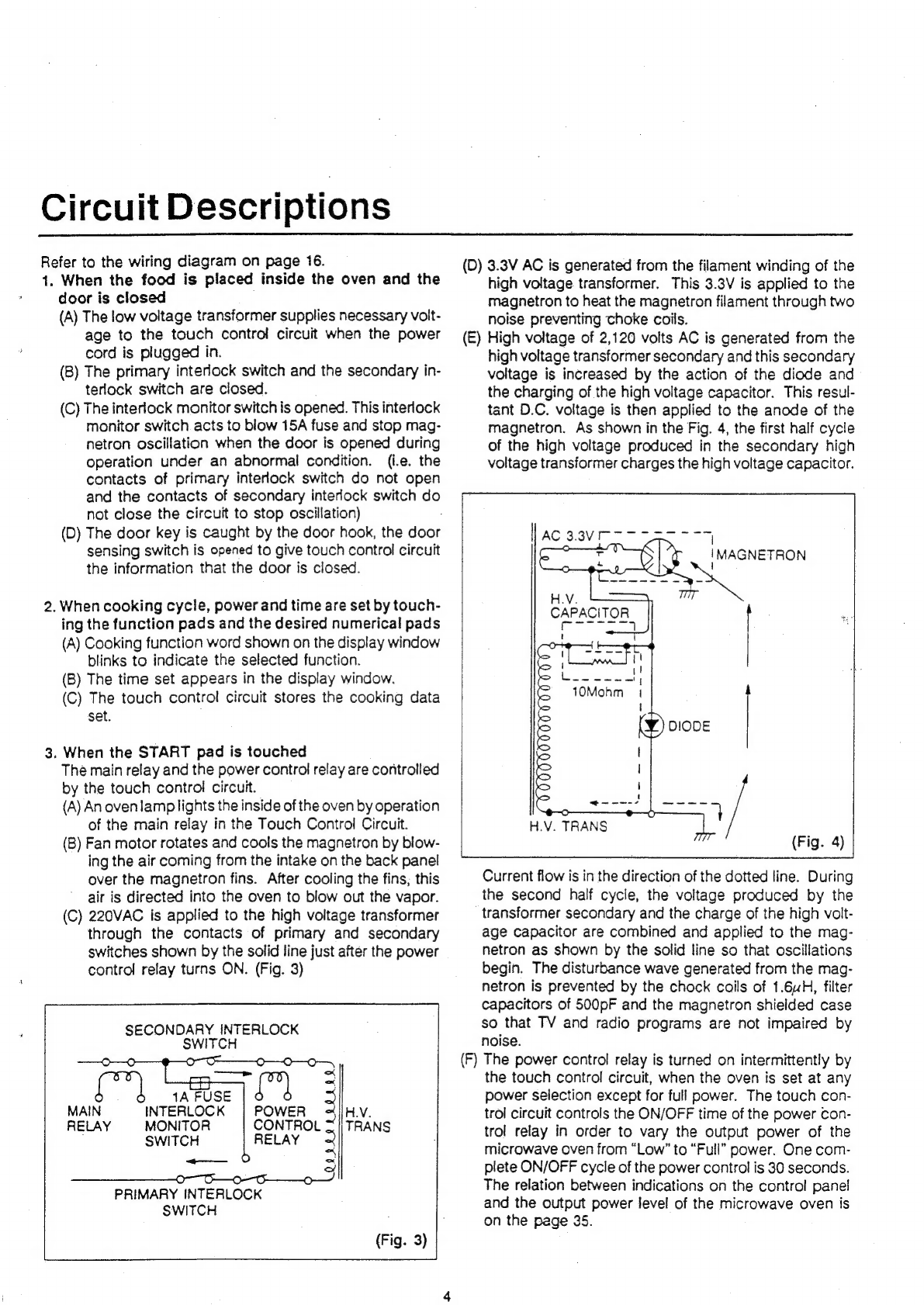 Circuit Descriptions

Refer to the wiring diagram on page 16.

1. When the food is placed inside the oven and the door is closed

(A) The low voltage transformer supplies necessary voltage to the touch control circuit when the power cord is plugged in.

(B) The primary interlock switch and the secondary interlock switch are closed.

(C) The interlock monitor switch is opened. This interlock monitor switch acts to blow 15A fuse and stop magnetron oscillation when the door is opened during operation under an abnormal condition. (i.e. the contacts of primary interlock switch do not open and the contacts of secondary interlock switch do not close the circuit to stop oscillation)

(D) The door key is caught by the door hook, the door sensing switch is opened to give touch control circuit the information that the door is closed.

2. When cooking cycle, power and time are set by touching the function pads and the desired numerical pads

(A) Cooking function word shown on the display window blinks to indicate the selected function.

(B) The time set appears in the display window.

(C) The touch control circuit stores the cooking data set.

3. When the START pad is touched

The main relay and the power control relay are controlled by the touch control circuit.

(A) An oven lamp lights the inside of the oven by operation of the main relay in the Touch Control Circuit.

(B) Fan motor rotates and cools the magnetron by blowing the air coming from the intake on the back panel over the magnetron fins. After cooling the fins, this air is directed into the oven to blow out the vapor.

(C) 220VAC is applied to the high voltage transformer through the contacts of primary and secondary switches shown by the solid line just after the power control relay turns ON. (Fig. 3)

SECONDARY INTERLOCK SWITCH
1A FUSE
MAIN RELAY
INTERLOCK MONITOR SWITCH
POWER CONTROL RELAY
H.V. TRANS
PRIMARY INTERLOCK SWITCH
(Fig. 3)

(D) 3.3V AC is generated from the filament winding of the high voltage transformer. This 3.3V is applied to the magnetron to heat the magnetron filament through two noise preventing choke coils.

(E) High voltage of 2,120 volts AC is generated from the high voltage transformer secondary and this secondary voltage is increased by the action of the diode and the charging of the high voltage capacitor. This resultant D.C. voltage is then applied to the anode of the magnetron. As shown in the Fig. 4, the first half cycle of the high voltage produced in the secondary high voltage transformer charges the high voltage capacitor.

AC 3.3V
MAGNETRON
H.V. CAPACITOR
10Mohm
DIODE
H.V. TRANS
(Fig. 4)

Current flow is in the direction of the dotted line. During the second half cycle, the voltage produced by the transformer secondary and the charge of the high voltage capacitor are combined and applied to the magnetron as shown by the solid line so that oscillations begin. The disturbance wave generated from the magnetron is prevented by the chock coils of 1.6$\mu$H, filter capacitors of 500pF and the magnetron shielded case so that TV and radio programs are not impaired by noise.

(F) The power control relay is turned on intermittently by the touch control circuit, when the oven is set at any power selection except for full power. The touch control circuit controls the ON/OFF time of the power control relay in order to vary the output power of the microwave oven from "Low" to "Full" power. One complete ON/OFF cycle of the power control is 30 seconds. The relation between indications on the control panel and the output power level of the microwave oven is on the page 35.

4